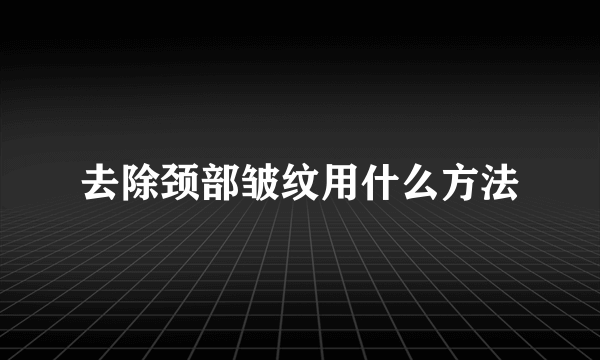 去除颈部皱纹用什么方法